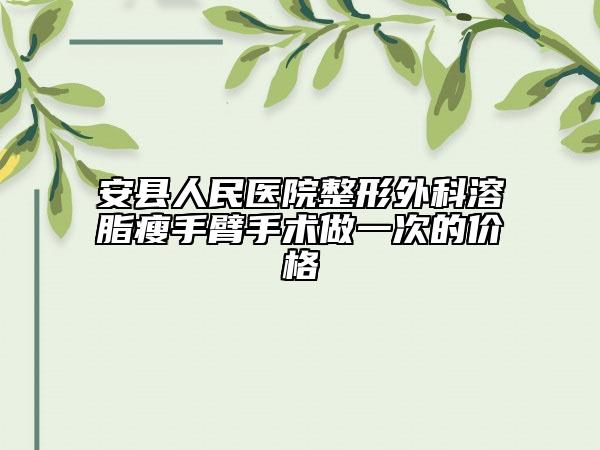 安县人民医院整形外科溶脂瘦手臂手术做一次的价格